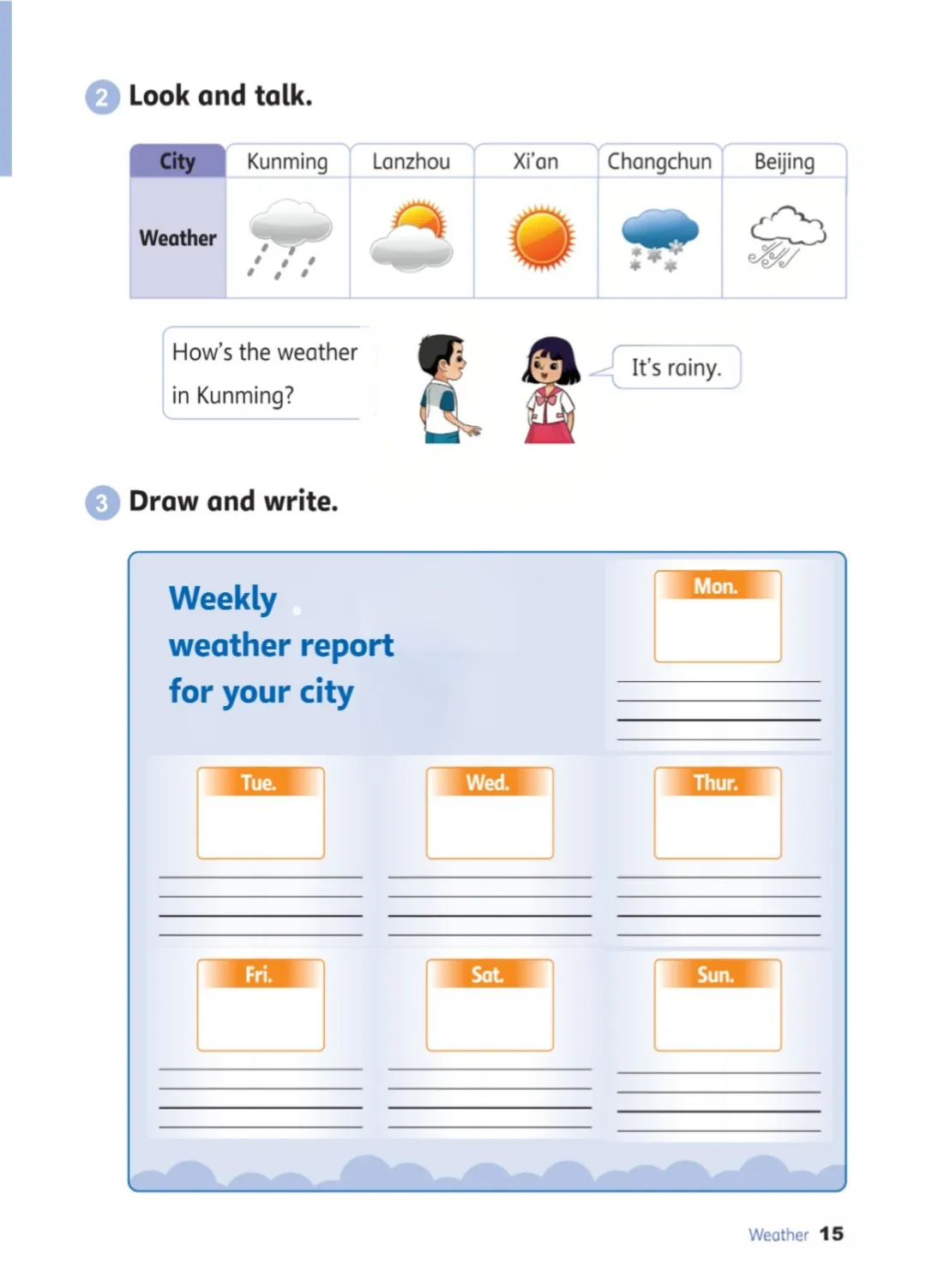 2 Look and talk.

| City | Kunming | Lanzhou | Xi'an | Changchun | Beijing |
|---|---|---|---|---|---|
| Weather | | | | | |

How's the weather in Kunming?

It's rainy.

3 Draw and write.

Weekly weather report for your city

Mon.

Tue.

Wed.

Thur.

Fri.

Sat.

Sun.

Weather 15